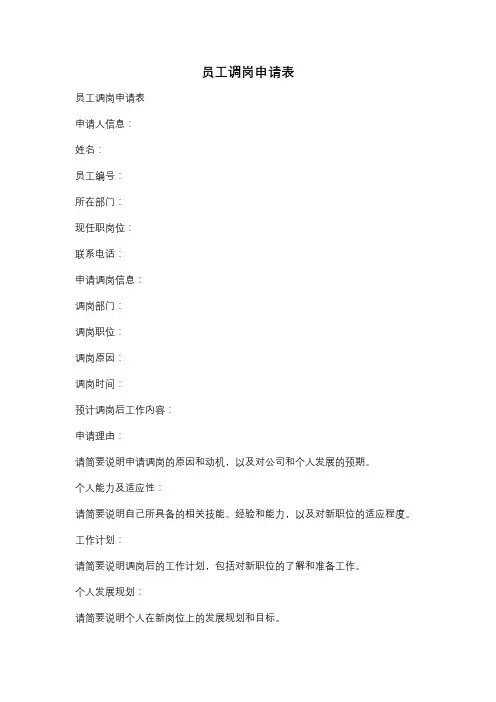 员工调岗申请表

员工调岗申请表

申请人信息：

姓名：

员工编号：

所在部门：

现任职岗位：

联系电话：

申请调岗信息：

调岗部门：

调岗职位：

调岗原因：

调岗时间：

预计调岗后工作内容：

申请理由：

请简要说明申请调岗的原因和动机，以及对公司和个人发展的预期。

个人能力及适应性：

请简要说明自己所具备的相关技能、经验和能力，以及对新职位的适应程度。

工作计划：

请简要说明调岗后的工作计划，包括对新职位的了解和准备工作。

个人发展规划：

请简要说明个人在新岗位上的发展规划和目标。